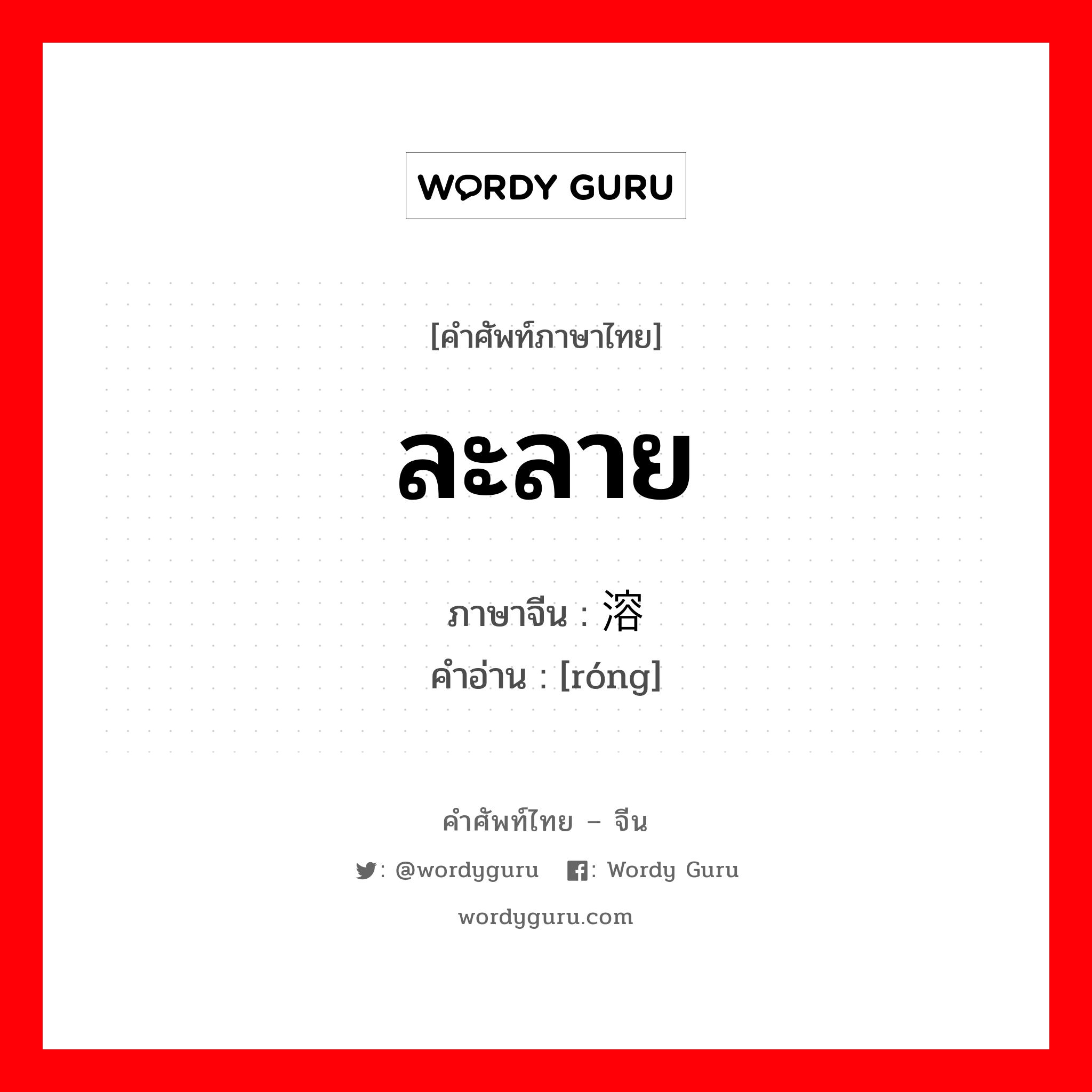 WORDY GURU

[คำศัพท์ภาษาไทย]

ละลาย

ภาษาจีน : 溶
คำอ่าน : [róng]

คำศัพท์ไทย – จีน

: @wordyguru : Wordy Guru

wordyguru.com